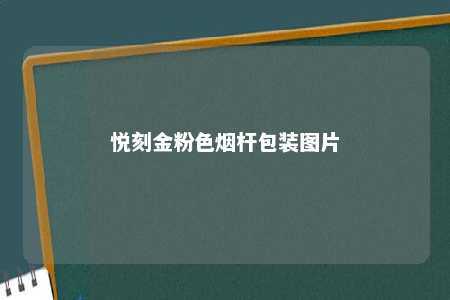 悦刻金粉色烟杆包装图片